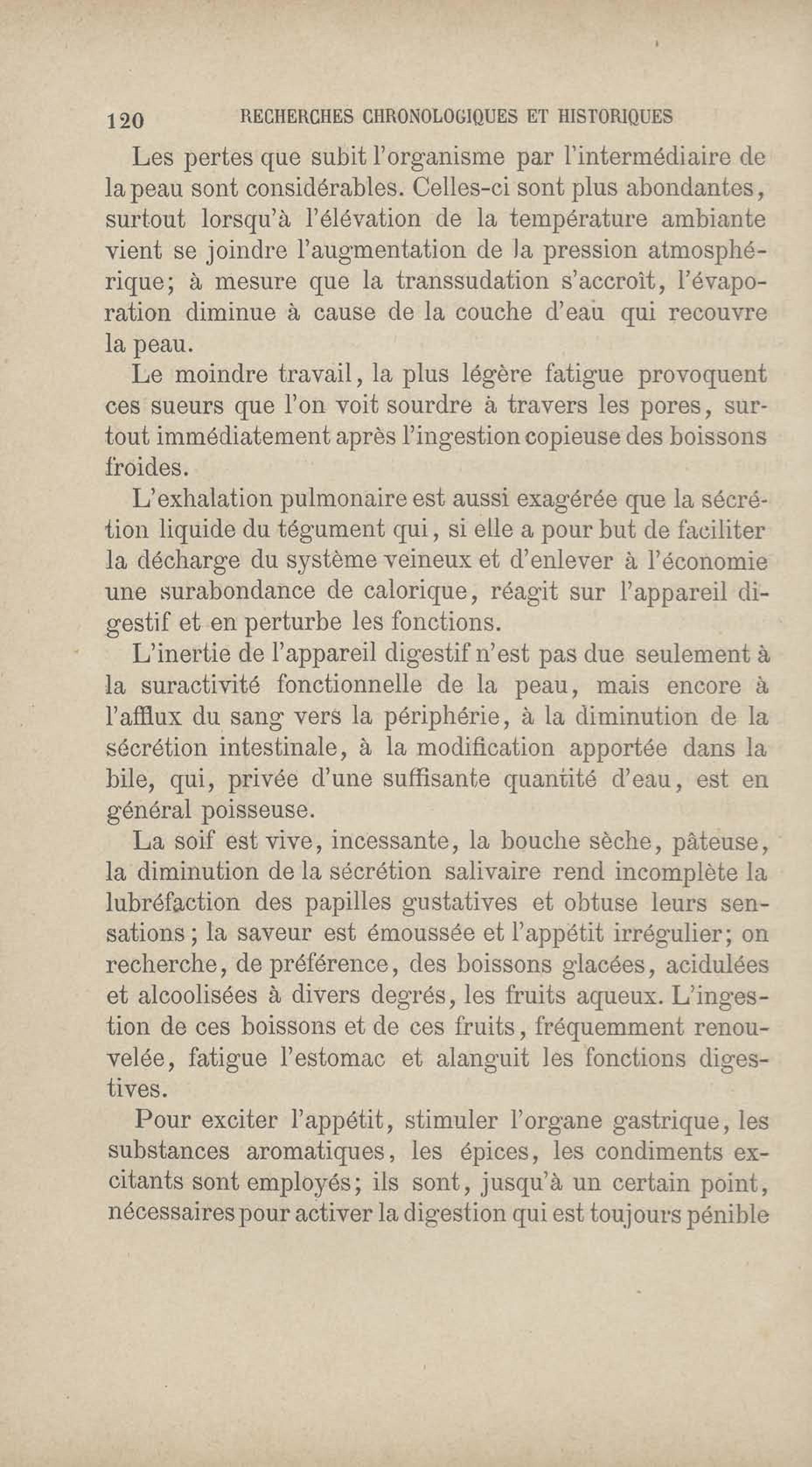 120 RECHERCHES CHRONOLOGIQUES ET HISTORIQUES

Les pertes que subit l'organisme par l'intermédiaire de la peau sont considérables. Celles-ci sont plus abondantes, surtout lorsqu'à l'élévation de la température ambiante vient se joindre l'augmentation de la pression atmosphérique; à mesure que la transsudation s'accroît, l'évaporation diminue à cause de la couche d'eau qui recouvre la peau.

Le moindre travail, la plus légère fatigue provoquent ces sueurs que l'on voit sourdre à travers les pores, surtout immédiatement après l'ingestion copieuse des boissons froides.

L'exhalation pulmonaire est aussi exagérée que la sécrétion liquide du tégument qui, si elle a pour but de faciliter la décharge du système veineux et d'enlever à l'économie une surabondance de calorique, réagit sur l'appareil digestif et en perturbe les fonctions.

L'inertie de l'appareil digestif n'est pas due seulement à la suractivité fonctionnelle de la peau, mais encore à l'afflux du sang vers la périphérie, à la diminution de la sécrétion intestinale, à la modification apportée dans la bile, qui, privée d'une suffisante quantité d'eau, est en général poisseuse.

La soif est vive, incessante, la bouche sèche, pâteuse, la diminution de la sécrétion salivaire rend incomplète la lubréfaction des papilles gustatives et obtuse leurs sensations; la saveur est émoussée et l'appétit irrégulier; on recherche, de préférence, des boissons glacées, acidulées et alcoolisées à divers degrés, les fruits aqueux. L'ingestion de ces boissons et de ces fruits, fréquemment renouvelée, fatigue l'estomac et alanguit les fonctions digestives.

Pour exciter l'appétit, stimuler l'organe gastrique, les substances aromatiques, les épices, les condiments excitants sont employés; ils sont, jusqu'à un certain point, nécessaires pour activer la digestion qui est toujours pénible